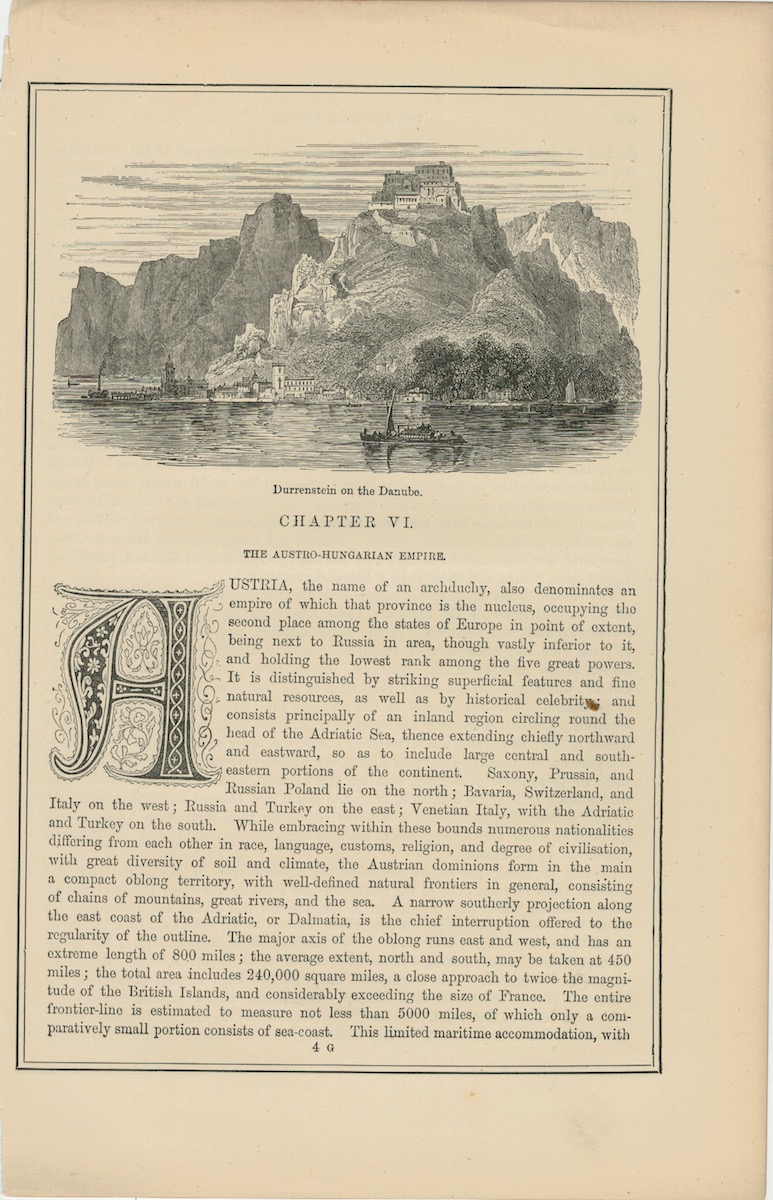 Durrenstein on the Danube.

CHAPTER VI.

THE AUSTRO-HUNGARIAN EMPIRE.

AUSTRIA, the name of an archduchy, also denominates an empire of which that province is the nucleus, occupying the second place among the states of Europe in point of extent, being next to Russia in area, though vastly inferior to it, and holding the lowest rank among the five great powers. It is distinguished by striking superficial features and fine natural resources, as well as by historical celebrity, and consists principally of an inland region circling round the head of the Adriatic Sea, thence extending chiefly northward and eastward, so as to include large central and south-eastern portions of the continent. Saxony, Prussia, and Russian Poland lie on the north; Bavaria, Switzerland, and Italy on the west; Russia and Turkey on the east; Venetian Italy, with the Adriatic and Turkey on the south. While embracing within these bounds numerous nationalities differing from each other in race, language, customs, religion, and degree of civilisation, with great diversity of soil and climate, the Austrian dominions form in the main a compact oblong territory, with well-defined natural frontiers in general, consisting of chains of mountains, great rivers, and the sea. A narrow southerly projection along the east coast of the Adriatic, or Dalmatia, is the chief interruption offered to the regularity of the outline. The major axis of the oblong runs east and west, and has an extreme length of 800 miles; the average extent, north and south, may be taken at 450 miles; the total area includes 240,000 square miles, a close approach to twice the magnitude of the British Islands, and considerably exceeding the size of France. The entire frontier-line is estimated to measure not less than 5000 miles, of which only a comparatively small portion consists of sea-coast. This limited maritime accommodation, with

4 G